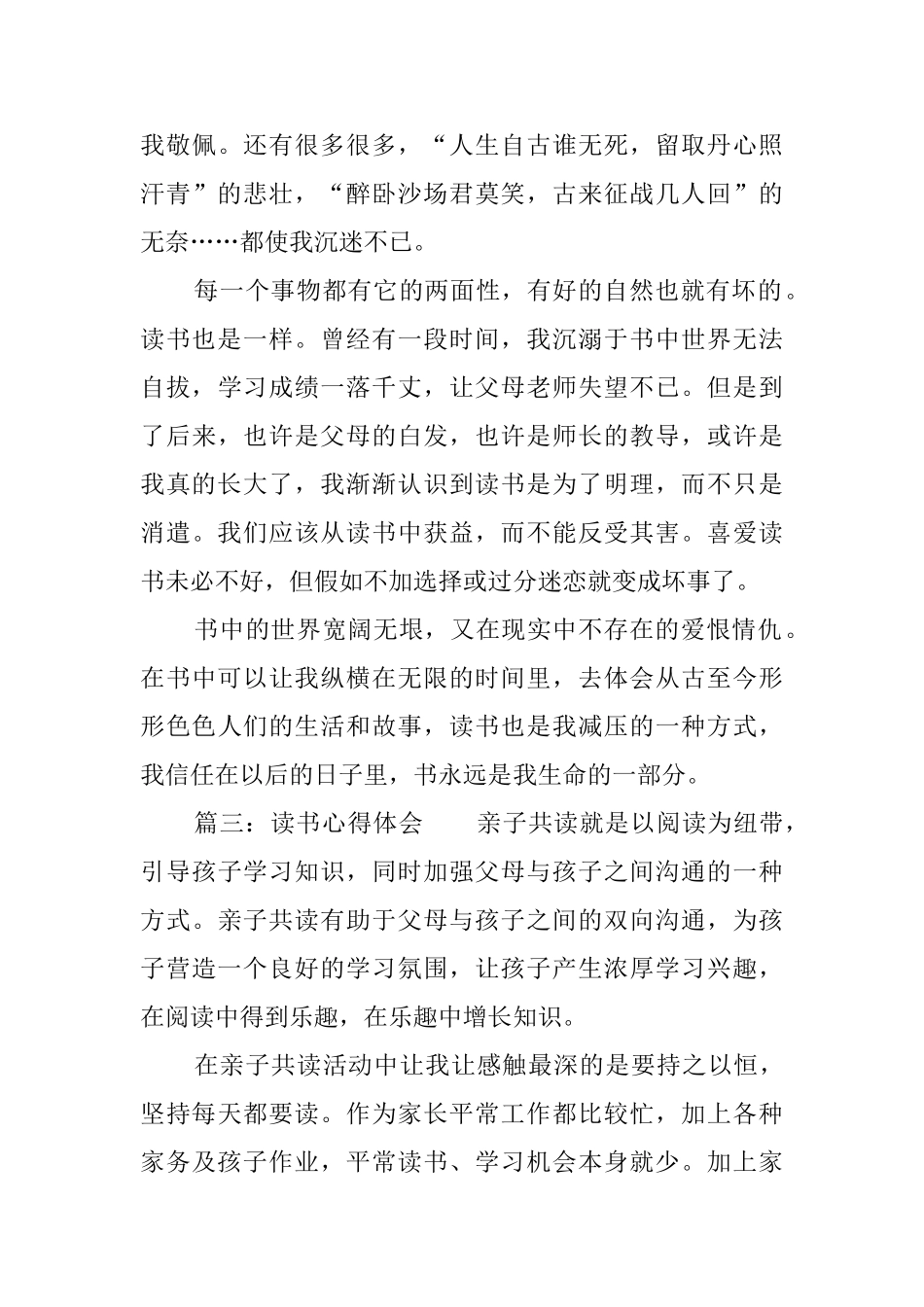 我敬佩。还有很多很多，“人生自古谁无死，留取丹心照汗青”的悲壮，“醉卧沙场君莫笑，古来征战几人回”的无奈……都使我沉迷不已。

每一个事物都有它的两面性，有好的自然也就有坏的。读书也是一样。曾经有一段时间，我沉溺于书中世界无法自拔，学习成绩一落千丈，让父母老师失望不已。但是到了后来，也许是父母的白发，也许是师长的教导，或许是我真的长大了，我渐渐认识到读书是为了明理，而不只是消遣。我们应该从读书中获益，而不能反受其害。喜爱读书未必不好，但假如不加选择或过分迷恋就变成坏事了。

书中的世界宽阔无垠，又在现实中不存在的爱恨情仇。在书中可以让我纵横在无限的时间里，去体会从古至今形形色色人们的生活和故事，读书也是我减压的一种方式，我信任在以后的日子里，书永远是我生命的一部分。

篇三：读书心得体会　　亲子共读就是以阅读为纽带，引导孩子学习知识，同时加强父母与孩子之间沟通的一种方式。亲子共读有助于父母与孩子之间的双向沟通，为孩子营造一个良好的学习氛围，让孩子产生浓厚学习兴趣，在阅读中得到乐趣，在乐趣中增长知识。

在亲子共读活动中让我让感触最深的是要持之以恒，坚持每天都要读。作为家长平常工作都比较忙，加上各种家务及孩子作业，平常读书、学习机会本身就少。加上家